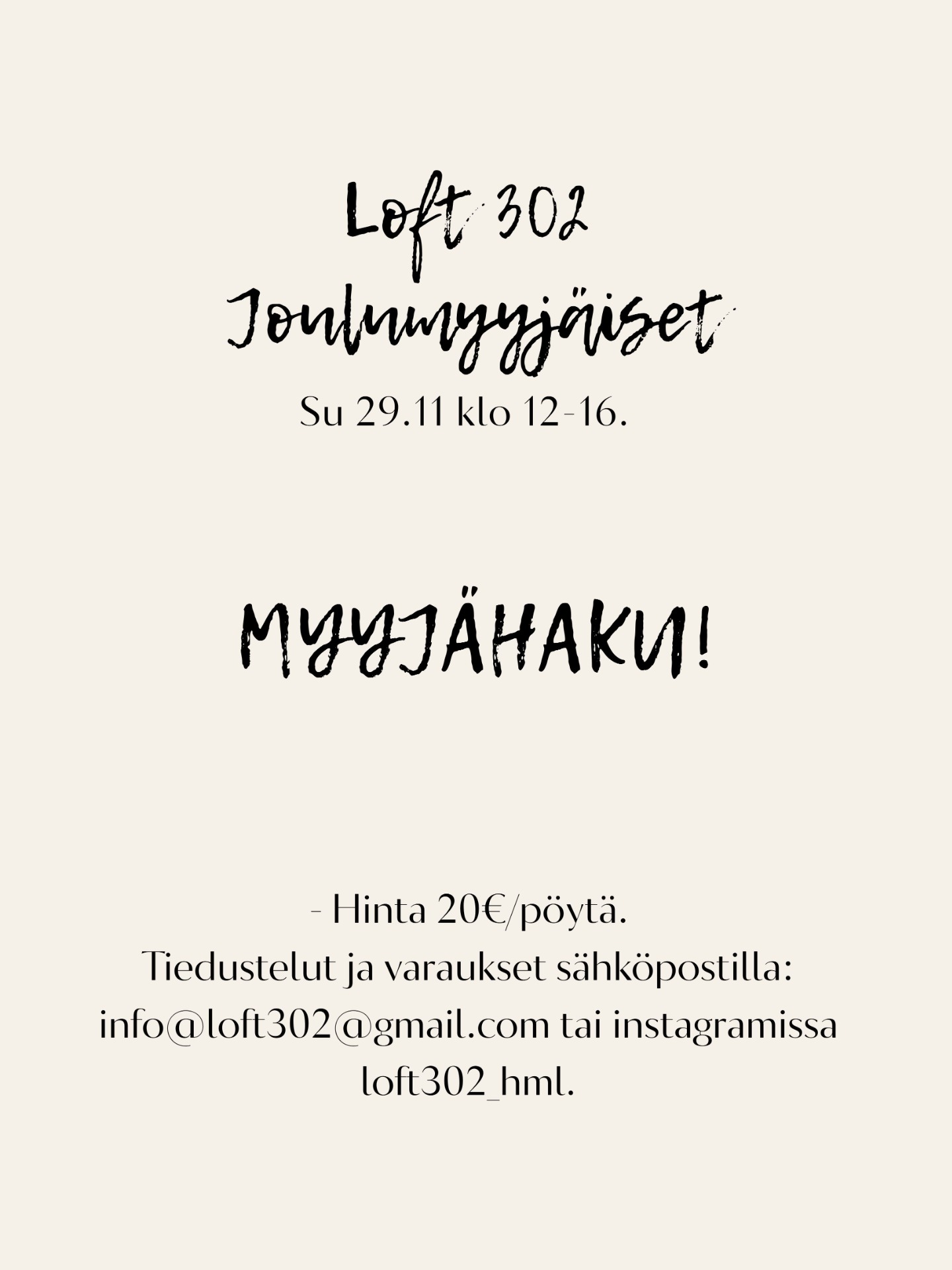 Loft 302
Joulumyyjäiset
Su 29.11 klo 12-16.

MYYJÄHAKU!

- Hinta 20€/pöytä.
Tiedustelut ja varaukset sähköpostilla: info@loft302@gmail.com tai instagramissa loft302_hml.